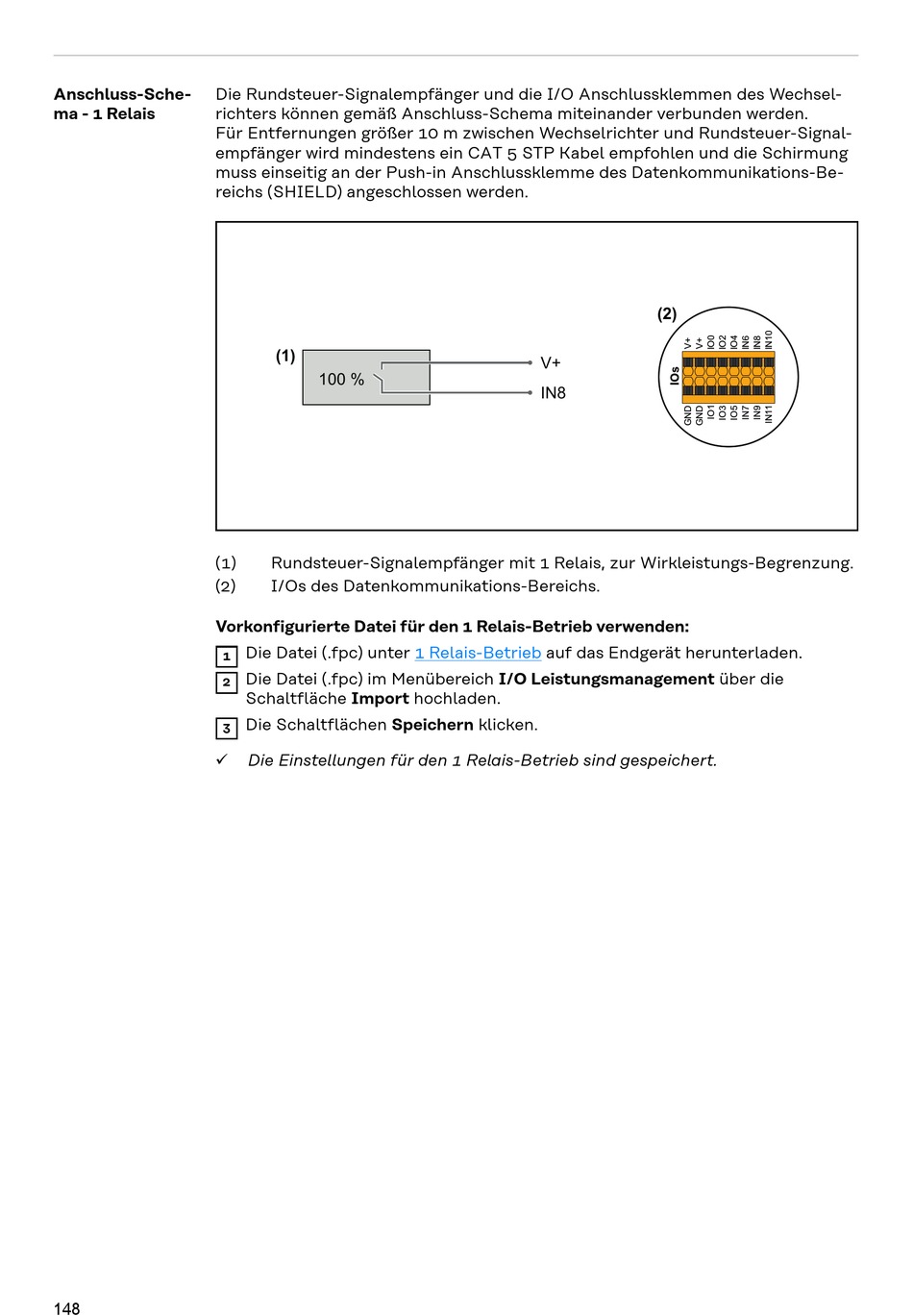 Anschluss-Schema - 1 Relais

Die Rundsteuer-Signalempfänger und die I/O Anschlussklemmen des Wechselrichters können gemäß Anschluss-Schema miteinander verbunden werden.
Für Entfernungen größer 10 m zwischen Wechselrichter und Rundsteuer-Signalempfänger wird mindestens ein CAT 5 STP Kabel empfohlen und die Schirmung muss einseitig an der Push-in Anschlussklemme des Datenkommunikations-Bereichs (SHIELD) angeschlossen werden.

(1)
100 %
V+
IN8
(2)
IOs
V+ V+ IO0 IO2 IO4 IN6 IN8 IN10
GND GND IO1 IO3 IO5 IN7 IN9 IN11

(1) Rundsteuer-Signalempfänger mit 1 Relais, zur Wirkleistungs-Begrenzung.
(2) I/Os des Datenkommunikations-Bereichs.

Vorkonfigurierte Datei für den 1 Relais-Betrieb verwenden:

1 Die Datei (.fpc) unter 1 Relais-Betrieb auf das Endgerät herunterladen.
2 Die Datei (.fpc) im Menübereich I/O Leistungsmanagement über die Schaltfläche Import hochladen.
3 Die Schaltflächen Speichern klicken.
✓ Die Einstellungen für den 1 Relais-Betrieb sind gespeichert.

148